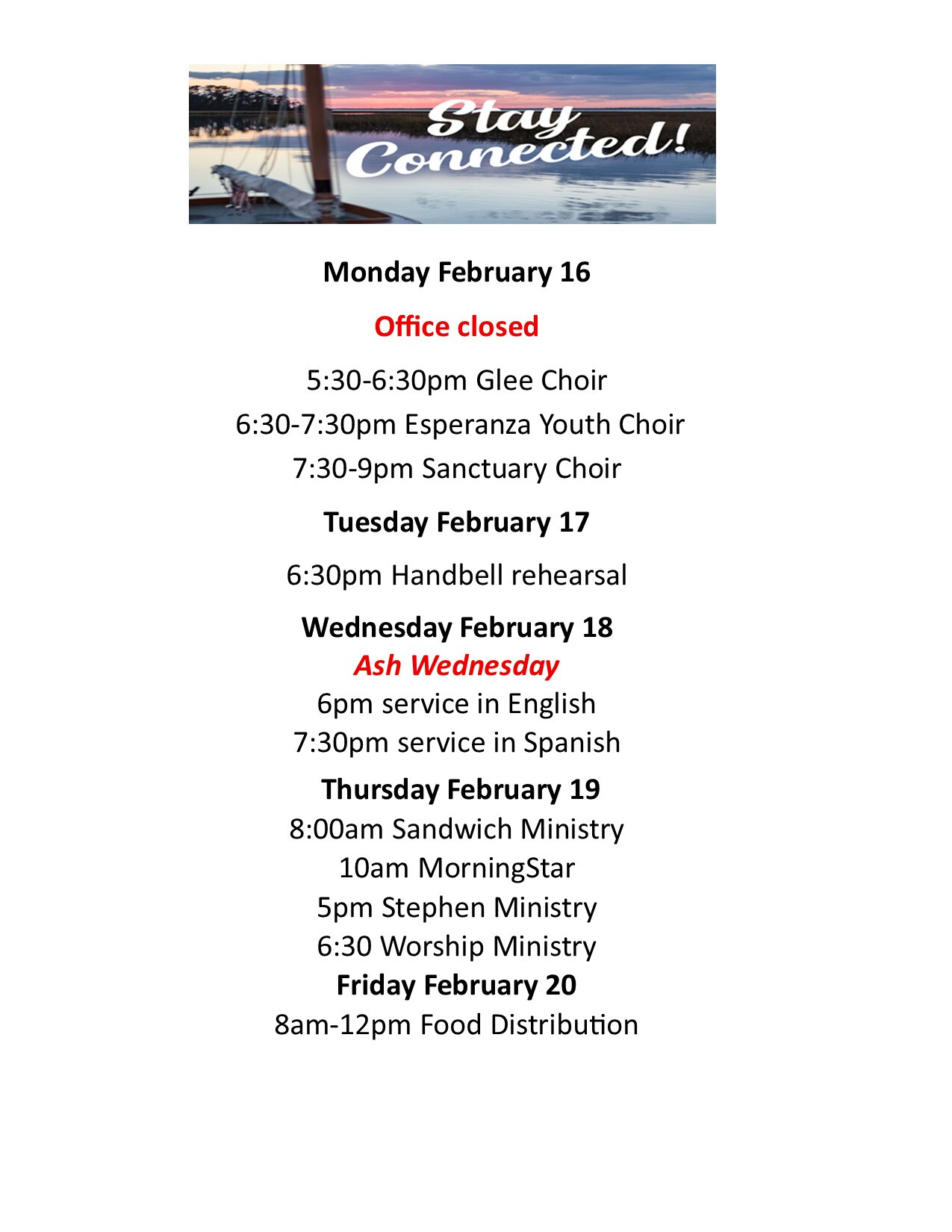 Stay Connected!

Monday February 16

Office closed

5:30-6:30pm Glee Choir

6:30-7:30pm Esperanza Youth Choir

7:30-9pm Sanctuary Choir

Tuesday February 17

6:30pm Handbell rehearsal

Wednesday February 18
Ash Wednesday
6pm service in English
7:30pm service in Spanish

Thursday February 19
8:00am Sandwich Ministry
10am MorningStar
5pm Stephen Ministry
6:30 Worship Ministry
Friday February 20
8am-12pm Food Distribution